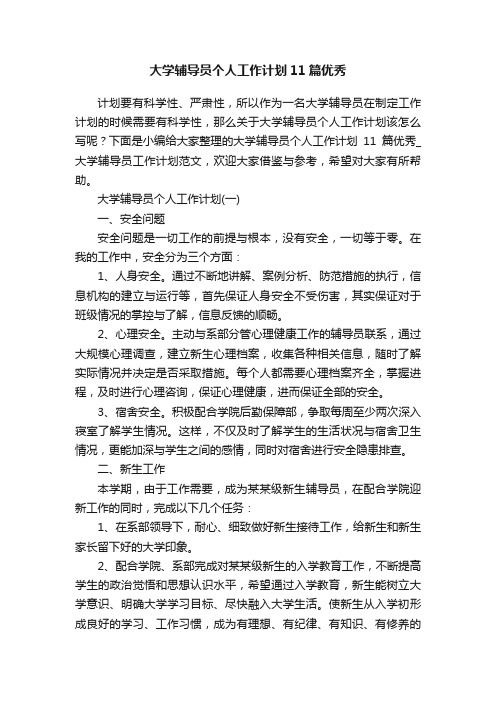 大学辅导员个人工作计划11篇优秀

计划要有科学性、严肃性，所以作为一名大学辅导员在制定工作计划的时候需要有科学性，那么关于大学辅导员个人工作计划该怎么写呢？下面是小编给大家整理的大学辅导员个人工作计划 11 篇优秀_大学辅导员工作计划范文，欢迎大家借鉴与参考，希望对大家有所帮助。

大学辅导员个人工作计划(一)

一、安全问题

安全问题是一切工作的前提与根本，没有安全，一切等于零。在我的工作中，安全分为三个方面：

1、人身安全。通过不断地讲解、案例分析、防范措施的执行，信息机构的建立与运行等，首先保证人身安全不受伤害，其实保证对于班级情况的掌控与了解，信息反馈的顺畅。

2、心理安全。主动与系部分管心理健康工作的辅导员联系，通过大规模心理调查，建立新生心理档案，收集各种相关信息，随时了解实际情况并决定是否采取措施。每个人都需要心理档案齐全，掌握进程，及时进行心理咨询，保证心理健康，进而保证全部的安全。

3、宿舍安全。积极配合学院后勤保障部，争取每周至少两次深入寝室了解学生情况。这样，不仅及时了解学生的生活状况与宿舍卫生情况，更能加深与学生之间的感情，同时对宿舍进行安全隐患排查。

二、新生工作

本学期，由于工作需要，成为某某级新生辅导员，在配合学院迎新工作的同时，完成以下几个任务：

1、在系部领导下，耐心、细致做好新生接待工作，给新生和新生家长留下好的大学印象。

2、配合学院、系部完成对某某级新生的入学教育工作，不断提高学生的政治觉悟和思想认识水平，希望通过入学教育，新生能树立大学意识、明确大学学习目标、尽快融入大学生活。使新生从入学初形成良好的学习、工作习惯，成为有理想、有纪律、有知识、有修养的